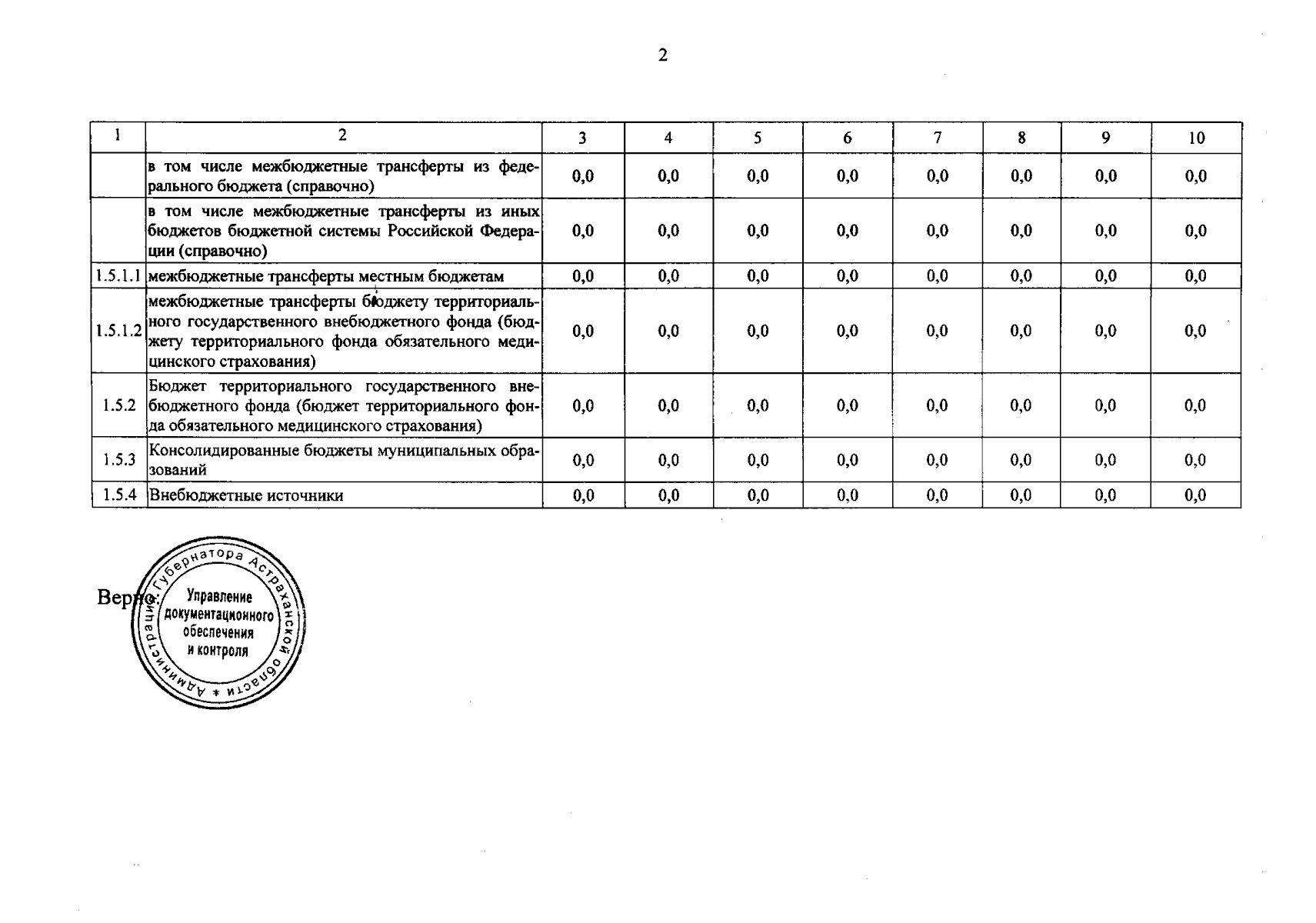 2

| 1 | 2 | 3 | 4 | 5 | 6 | 7 | 8 | 9 | 10 |
|---|---|---|---|---|---|---|---|---|---|
| | в том числе межбюджетные трансферты из федерального бюджета (справочно) | 0,0 | 0,0 | 0,0 | 0,0 | 0,0 | 0,0 | 0,0 | 0,0 |
| | в том числе межбюджетные трансферты из иных бюджетов бюджетной системы Российской Федерации (справочно) | 0,0 | 0,0 | 0,0 | 0,0 | 0,0 | 0,0 | 0,0 | 0,0 |
| 1.5.1.1 | межбюджетные трансферты местным бюджетам | 0,0 | 0,0 | 0,0 | 0,0 | 0,0 | 0,0 | 0,0 | 0,0 |
| 1.5.1.2 | межбюджетные трансферты бюджету территориального государственного внебюджетного фонда (бюджету территориального фонда обязательного медицинского страхования) | 0,0 | 0,0 | 0,0 | 0,0 | 0,0 | 0,0 | 0,0 | 0,0 |
| 1.5.2 | Бюджет территориального государственного внебюджетного фонда (бюджет территориального фонда обязательного медицинского страхования) | 0,0 | 0,0 | 0,0 | 0,0 | 0,0 | 0,0 | 0,0 | 0,0 |
| 1.5.3 | Консолидированные бюджеты муниципальных образований | 0,0 | 0,0 | 0,0 | 0,0 | 0,0 | 0,0 | 0,0 | 0,0 |
| 1.5.4 | Внебюджетные источники | 0,0 | 0,0 | 0,0 | 0,0 | 0,0 | 0,0 | 0,0 | 0,0 |

Верно:

Администрация Губернатора Астраханской области * Управление документационного обеспечения и контроля